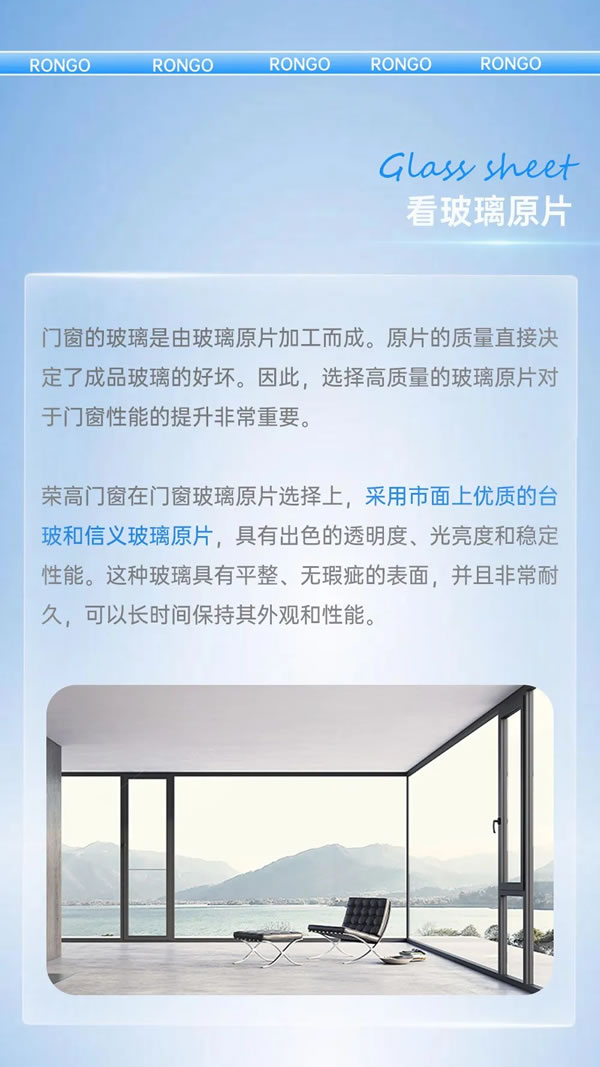 RONGO RONGO RONGO RONGO RONGO

Glass sheet
看玻璃原片

门窗的玻璃是由玻璃原片加工而成。原片的质量直接决定了成品玻璃的好坏。因此，选择高质量的玻璃原片对于门窗性能的提升非常重要。

荣高门窗在门窗玻璃原片选择上，采用市面上优质的台玻和信义玻璃原片，具有出色的透明度、光亮度和稳定性能。这种玻璃具有平整、无瑕疵的表面，并且非常耐久，可以长时间保持其外观和性能。